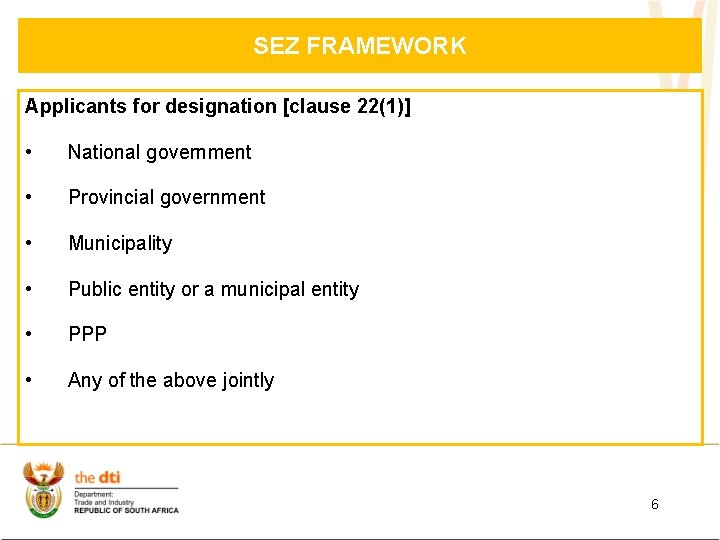 SEZ FRAMEWORK

Applicants for designation [clause 22(1)]

• National government

• Provincial government

• Municipality

• Public entity or a municipal entity

• PPP

• Any of the above jointly

the dti
Department:
Trade and Industry
REPUBLIC OF SOUTH AFRICA

6